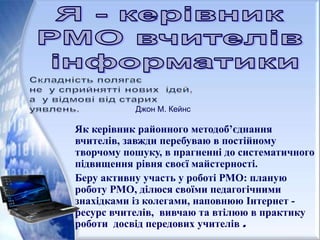 Я - керівник РМО вчителів інформатики

Складність полягає не у сприйнятті нових ідей, а у відмові від старих уявлень.
Джон М. Кейнс

Як керівник районного методоб'єднання вчителів, завжди перебуваю в постійному творчому пошуку, в прагненні до систематичного підвищення рівня своєї майстерності.

Беру активну участь у роботі РМО: планую роботу РМО, ділюся своїми педагогічними знахідками із колегами, наповнюю Інтернет - ресурс вчителів, вивчаю та втілюю в практику роботи досвід передових учителів .